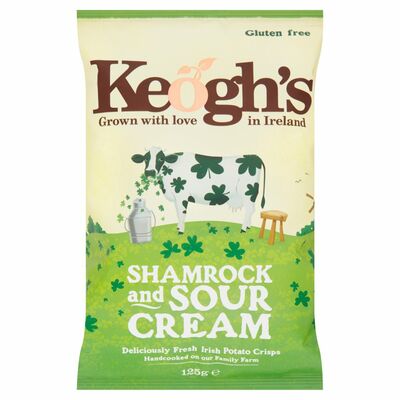 Gluten free

Keogh's
Grown with love in Ireland

SHAMROCK and SOUR CREAM

Deliciously Fresh Irish Potato Crisps
Handcooked on our Family Farm

125g ℮